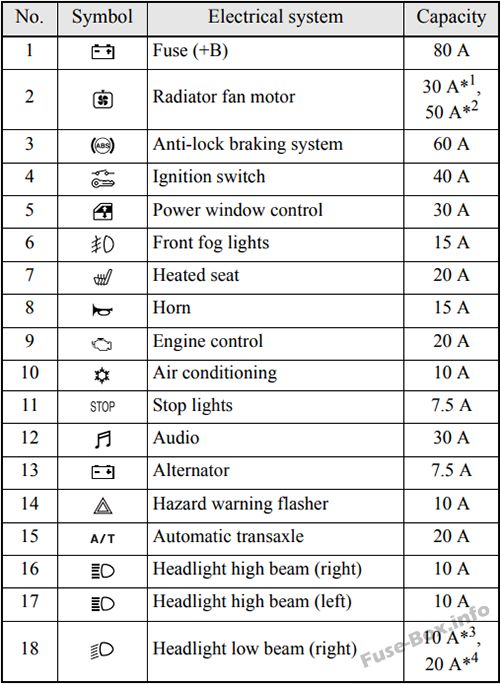 | No. | Symbol | Electrical system | Capacity |
|---|---|---|---|
| 1 | | Fuse (+B) | 80 A |
| 2 | | Radiator fan motor | 30 A*$^{1}$, 50 A*$^{2}$ |
| 3 | ABS | Anti-lock braking system | 60 A |
| 4 | | Ignition switch | 40 A |
| 5 | | Power window control | 30 A |
| 6 | | Front fog lights | 15 A |
| 7 | | Heated seat | 20 A |
| 8 | | Horn | 15 A |
| 9 | | Engine control | 20 A |
| 10 | | Air conditioning | 10 A |
| 11 | STOP | Stop lights | 7.5 A |
| 12 | | Audio | 30 A |
| 13 | | Alternator | 7.5 A |
| 14 | | Hazard warning flasher | 10 A |
| 15 | A/T | Automatic transaxle | 20 A |
| 16 | | Headlight high beam (right) | 10 A |
| 17 | | Headlight high beam (left) | 10 A |
| 18 | | Headlight low beam (right) | 10 A*$^{3}$, 20 A*$^{4}$ |

Fuse-Box.info